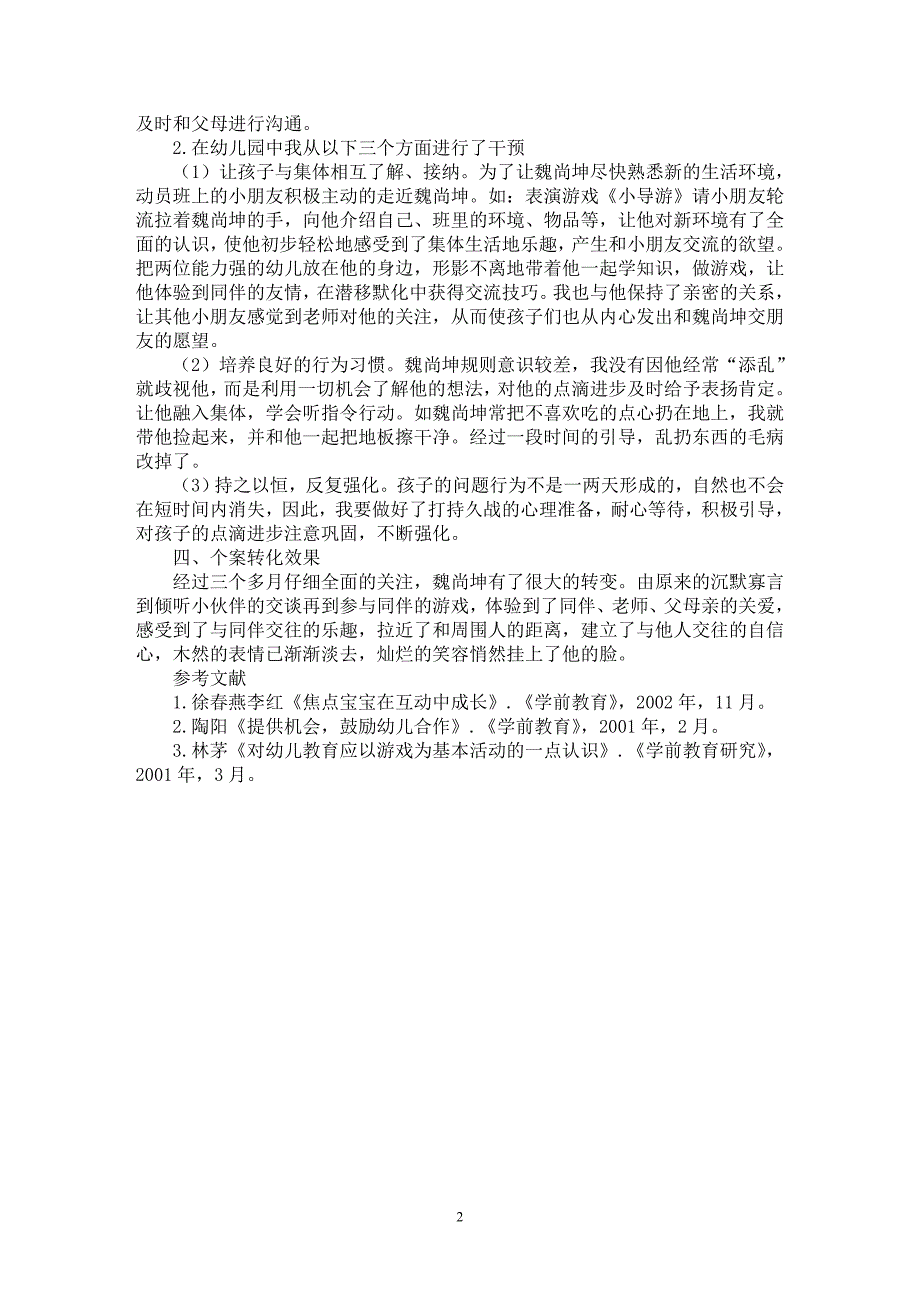 及时和父母进行沟通。

2.在幼儿园中我从以下三个方面进行了干预

（1）让孩子与集体相互了解、接纳。为了让魏尚坤尽快熟悉新的生活环境，动员班上的小朋友积极主动的走近魏尚坤。如：表演游戏《小导游》请小朋友轮流拉着魏尚坤的手，向他介绍自己、班里的环境、物品等，让他对新环境有了全面的认识，使他初步轻松地感受到了集体生活地乐趣，产生和小朋友交流的欲望。把两位能力强的幼儿放在他的身边，形影不离地带着他一起学知识，做游戏，让他体验到同伴的友情，在潜移默化中获得交流技巧。我也与他保持了亲密的关系，让其他小朋友感觉到老师对他的关注，从而使孩子们也从内心发出和魏尚坤交朋友的愿望。

（2）培养良好的行为习惯。魏尚坤规则意识较差，我没有因他经常“添乱”就歧视他，而是利用一切机会了解他的想法，对他的点滴进步及时给予表扬肯定。让他融入集体，学会听指令行动。如魏尚坤常把不喜欢吃的点心扔在地上，我就带他捡起来，并和他一起把地板擦干净。经过一段时间的引导，乱扔东西的毛病改掉了。

（3）持之以恒，反复强化。孩子的问题行为不是一两天形成的，自然也不会在短时间内消失，因此，我要做好了打持久战的心理准备，耐心等待，积极引导，对孩子的点滴进步注意巩固，不断强化。

四、个案转化效果

经过三个多月仔细全面的关注，魏尚坤有了很大的转变。由原来的沉默寡言到倾听小伙伴的交谈再到参与同伴的游戏，体验到了同伴、老师、父母亲的关爱，感受到了与同伴交往的乐趣，拉近了和周围人的距离，建立了与他人交往的自信心，木然的表情已渐渐淡去，灿烂的笑容悄然挂上了他的脸。

参考文献

1.徐春燕李红《焦点宝宝在互动中成长》.《学前教育》，2002年，11月。

2.陶阳《提供机会，鼓励幼儿合作》.《学前教育》，2001年，2月。

3.林茅《对幼儿教育应以游戏为基本活动的一点认识》.《学前教育研究》，2001年，3月。

2